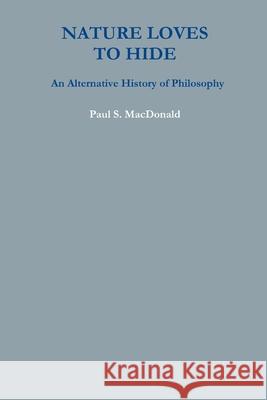 NATURE LOVES TO HIDE

An Alternative History of Philosophy

Paul S. MacDonald

Kraina Książek